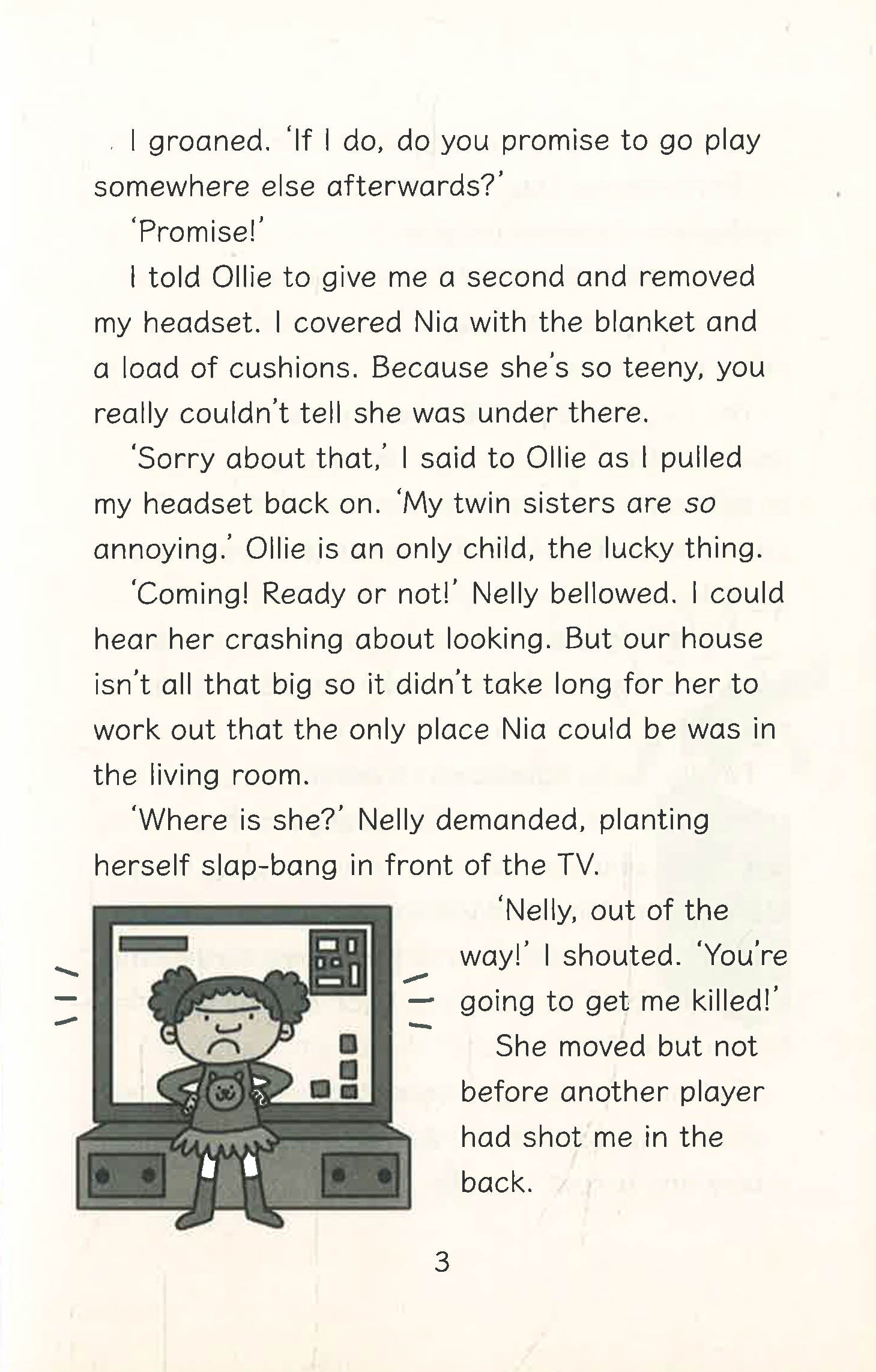 I groaned. 'If I do, do you promise to go play somewhere else afterwards?'

'Promise!'

I told Ollie to give me a second and removed my headset. I covered Nia with the blanket and a load of cushions. Because she's so teeny, you really couldn't tell she was under there.

'Sorry about that,' I said to Ollie as I pulled my headset back on. 'My twin sisters are so annoying.' Ollie is an only child, the lucky thing.

'Coming! Ready or not!' Nelly bellowed. I could hear her crashing about looking. But our house isn't all that big so it didn't take long for her to work out that the only place Nia could be was in the living room.

'Where is she?' Nelly demanded, planting herself slap-bang in front of the TV.

'Nelly, out of the way!' I shouted. 'You're going to get me killed!'

She moved but not before another player had shot me in the back.

3